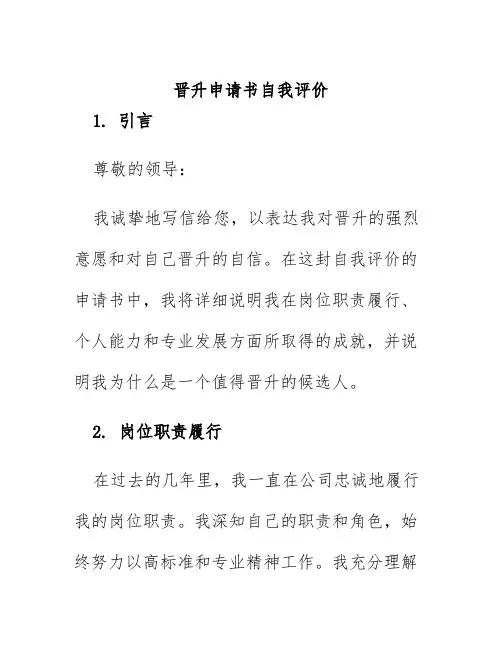 晋升申请书自我评价

1. 引言

尊敬的领导：

我诚挚地写信给您，以表达我对晋升的强烈意愿和对自己晋升的自信。在这封自我评价的申请书中，我将详细说明我在岗位职责履行、个人能力和专业发展方面所取得的成就，并说明我为什么是一个值得晋升的候选人。

2. 岗位职责履行

在过去的几年里，我一直在公司忠诚地履行我的岗位职责。我深知自己的职责和角色，始终努力以高标准和专业精神工作。我充分理解